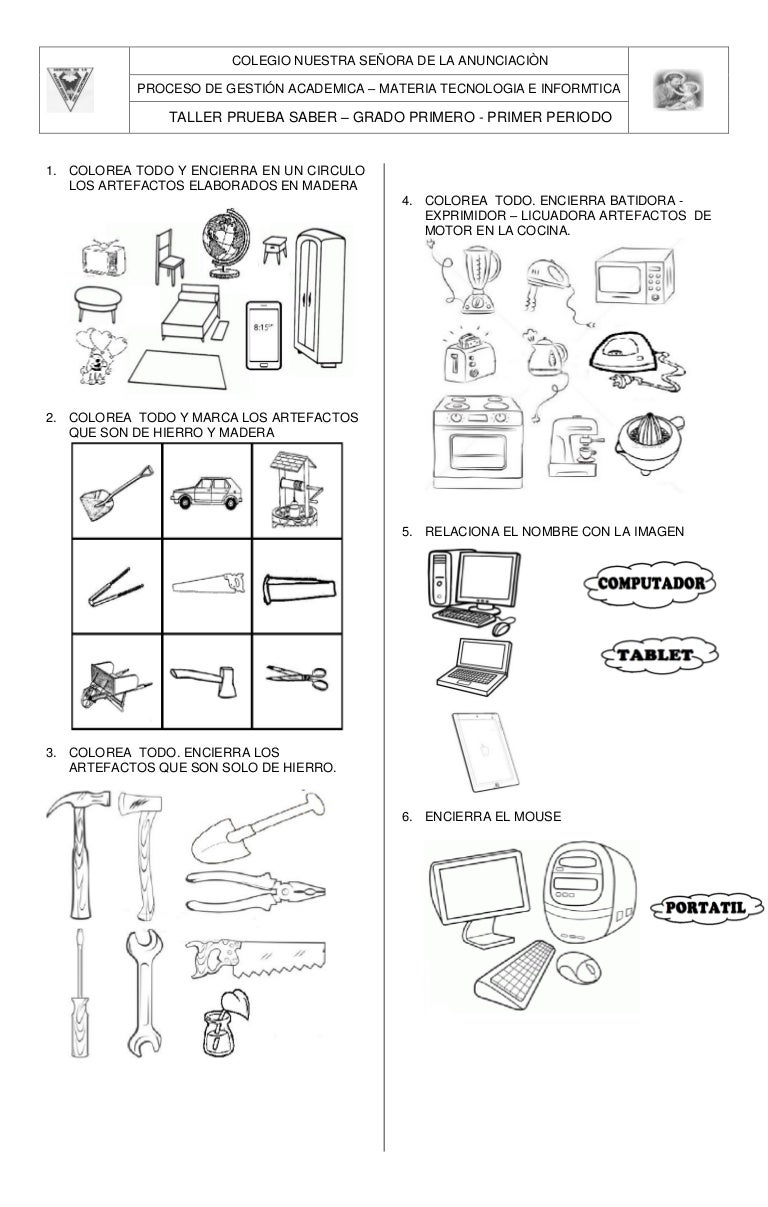 COLEGIO NUESTRA SEÑORA DE LA ANUNCIACIÒN

PROCESO DE GESTIÓN ACADEMICA – MATERIA TECNOLOGIA E INFORMTICA

TALLER PRUEBA SABER – GRADO PRIMERO - PRIMER PERIODO

1. COLOREA TODO Y ENCIERRA EN UN CIRCULO LOS ARTEFACTOS ELABORADOS EN MADERA

8:15

2. COLOREA TODO Y MARCA LOS ARTEFACTOS QUE SON DE HIERRO Y MADERA

3. COLOREA TODO. ENCIERRA LOS ARTEFACTOS QUE SON SOLO DE HIERRO.

4. COLOREA TODO. ENCIERRA BATIDORA - EXPRIMIDOR – LICUADORA ARTEFACTOS DE MOTOR EN LA COCINA.

5. RELACIONA EL NOMBRE CON LA IMAGEN

COMPUTADOR

TABLET

6. ENCIERRA EL MOUSE

PORTATIL